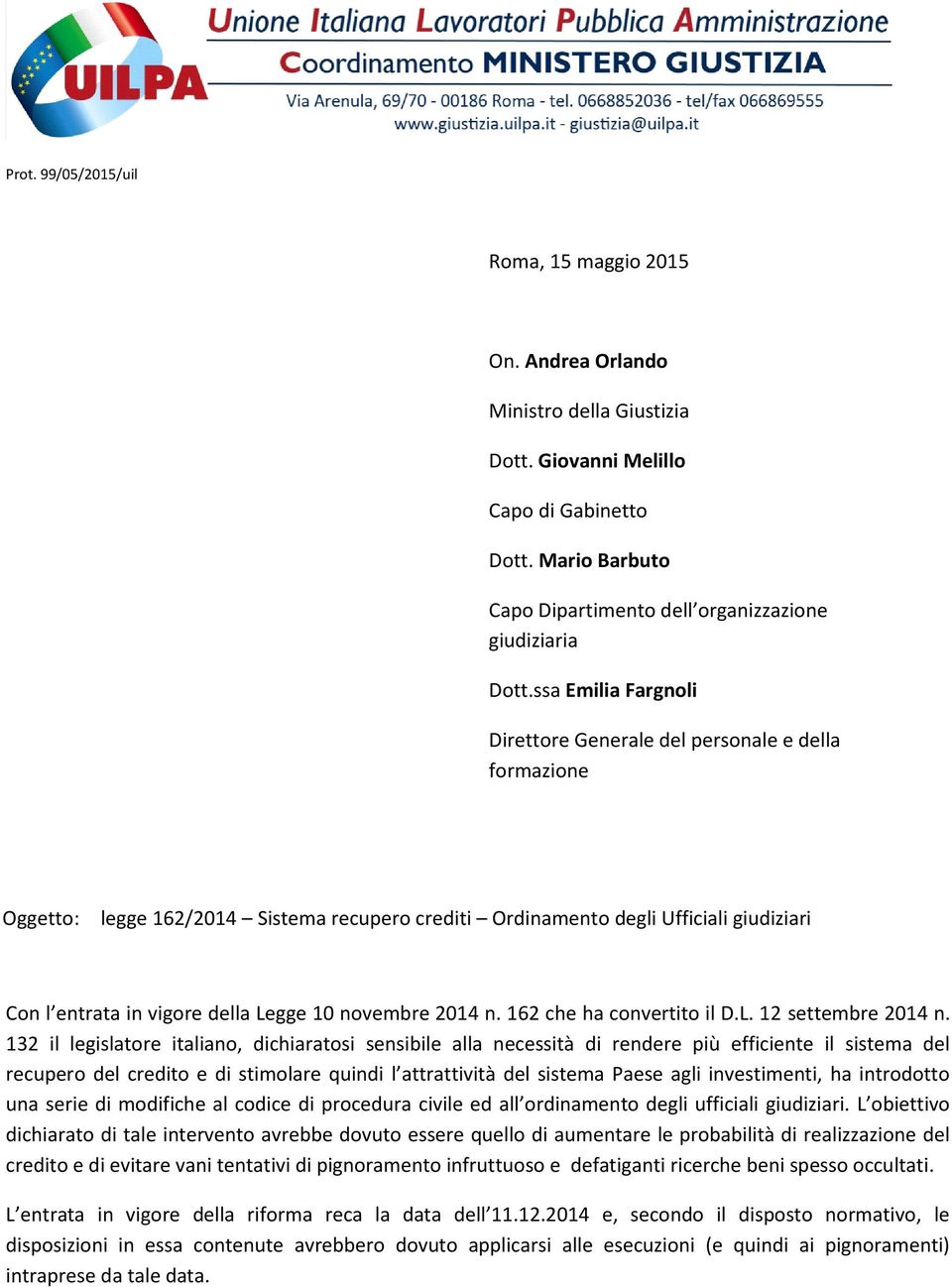 UILPA
Unione Italiana Lavoratori Pubblica Amministrazione
Coordinamento MINISTERO GIUSTIZIA
Via Arenula, 69/70 - 00186 Roma - tel. 0668852036 - tel/fax 066869555
www.giustizia.uilpa.it - giustizia@uilpa.it

Prot. 99/05/2015/uil

Roma, 15 maggio 2015

On. Andrea Orlando

Ministro della Giustizia

Dott. Giovanni Melillo

Capo di Gabinetto

Dott. Mario Barbuto

Capo Dipartimento dell'organizzazione giudiziaria

Dott.ssa Emilia Fargnoli

Direttore Generale del personale e della formazione

Oggetto: legge 162/2014 – Sistema recupero crediti – Ordinamento degli Ufficiali giudiziari

Con l'entrata in vigore della Legge 10 novembre 2014 n. 162 che ha convertito il D.L. 12 settembre 2014 n. 132 il legislatore italiano, dichiaratosi sensibile alla necessità di rendere più efficiente il sistema del recupero del credito e di stimolare quindi l'attrattività del sistema Paese agli investimenti, ha introdotto una serie di modifiche al codice di procedura civile ed all'ordinamento degli ufficiali giudiziari. L'obiettivo dichiarato di tale intervento avrebbe dovuto essere quello di aumentare le probabilità di realizzazione del credito e di evitare vani tentativi di pignoramento infruttuoso e defatiganti ricerche beni spesso occultati.

L'entrata in vigore della riforma reca la data dell'11.12.2014 e, secondo il disposto normativo, le disposizioni in essa contenute avrebbero dovuto applicarsi alle esecuzioni (e quindi ai pignoramenti) intraprese da tale data.